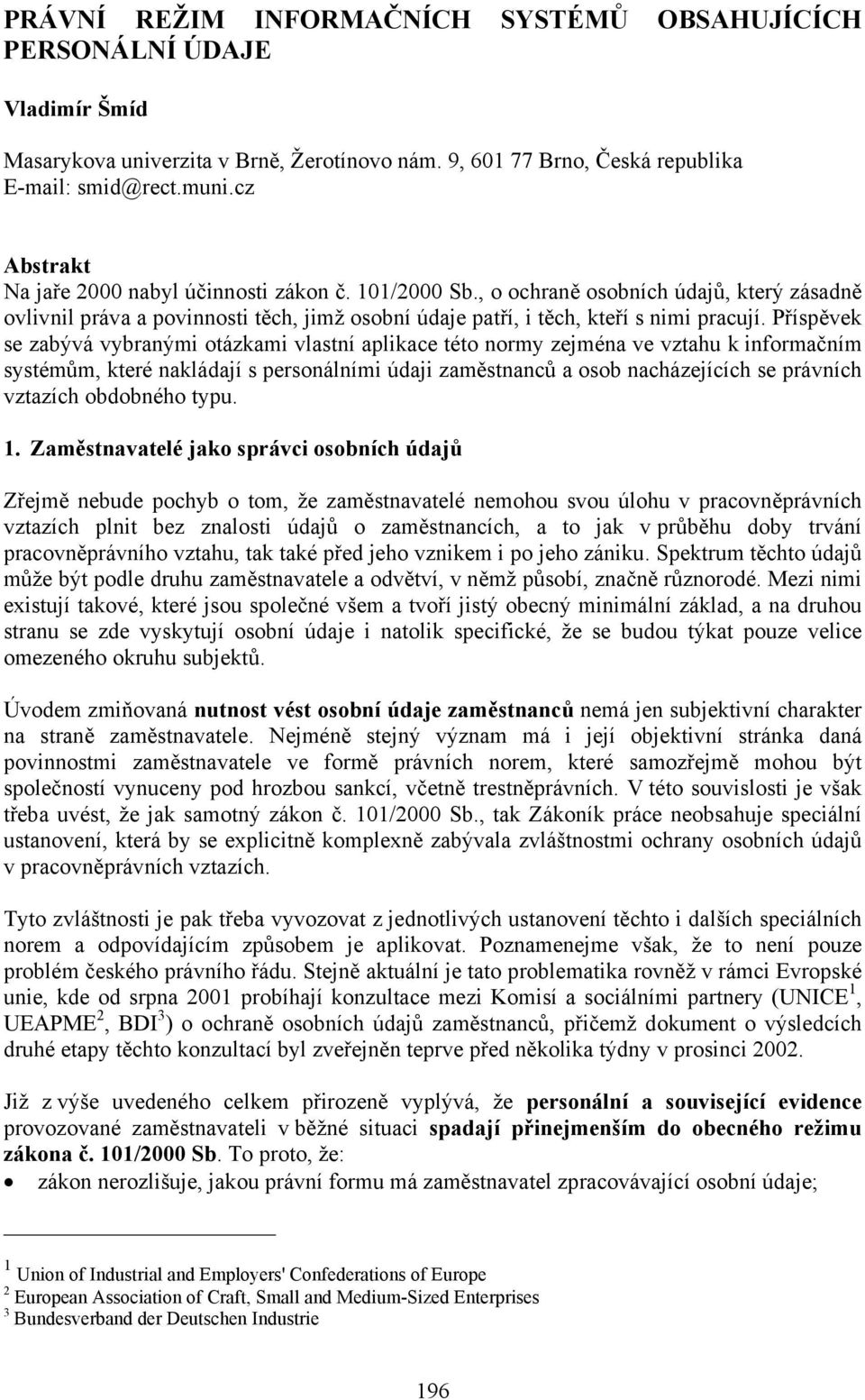 PRÁVNÍ REŽIM INFORMAČNÍCH SYSTÉMŮ OBSAHUJÍCÍCH PERSONÁLNÍ ÚDAJE

Vladimír Šmíd

Masarykova univerzita v Brně, Žerotínovo nám. 9, 601 77 Brno, Česká republika
E-mail: smid@rect.muni.cz

Abstrakt
Na jaře 2000 nabyl účinnosti zákon č. 101/2000 Sb., o ochraně osobních údajů, který zásadně ovlivnil práva a povinnosti těch, jimž osobní údaje patří, i těch, kteří s nimi pracují. Příspěvek se zabývá vybranými otázkami vlastní aplikace této normy zejména ve vztahu k informačním systémům, které nakládají s personálními údaji zaměstnanců a osob nacházejících se právních vztazích obdobného typu.

1. Zaměstnavatelé jako správci osobních údajů

Zřejmě nebude pochyb o tom, že zaměstnavatelé nemohou svou úlohu v pracovněprávních vztazích plnit bez znalosti údajů o zaměstnancích, a to jak v průběhu doby trvání pracovněprávního vztahu, tak také před jeho vznikem i po jeho zániku. Spektrum těchto údajů může být podle druhu zaměstnavatele a odvětví, v němž působí, značně různorodé. Mezi nimi existují takové, které jsou společné všem a tvoří jistý obecný minimální základ, a na druhou stranu se zde vyskytují osobní údaje i natolik specifické, že se budou týkat pouze velice omezeného okruhu subjektů.

Úvodem zmiňovaná nutnost vést osobní údaje zaměstnanců nemá jen subjektivní charakter na straně zaměstnavatele. Nejméně stejný význam má i její objektivní stránka daná povinnostmi zaměstnavatele ve formě právních norem, které samozřejmě mohou být společností vynuceny pod hrozbou sankcí, včetně trestněprávních. V této souvislosti je však třeba uvést, že jak samotný zákon č. 101/2000 Sb., tak Zákoník práce neobsahuje speciální ustanovení, která by se explicitně komplexně zabývala zvláštnostmi ochrany osobních údajů v pracovněprávních vztazích.

Tyto zvláštnosti je pak třeba vyvozovat z jednotlivých ustanovení těchto i dalších speciálních norem a odpovídajícím způsobem je aplikovat. Poznamenejme však, že to není pouze problém českého právního řádu. Stejně aktuální je tato problematika rovněž v rámci Evropské unie, kde od srpna 2001 probíhají konzultace mezi Komisí a sociálními partnery (UNICE$^1$, UEAPME$^2$, BDI$^3$) o ochraně osobních údajů zaměstnanců, přičemž dokument o výsledcích druhé etapy těchto konzultací byl zveřejněn teprve před několika týdny v prosinci 2002.

Již z výše uvedeného celkem přirozeně vyplývá, že personální a související evidence provozované zaměstnavateli v běžné situaci spadají přinejmenším do obecného režimu zákona č. 101/2000 Sb. To proto, že:
• zákon nerozlišuje, jakou právní formu má zaměstnavatel zpracovávající osobní údaje;

$^1$ Union of Industrial and Employers' Confederations of Europe
$^2$ European Association of Craft, Small and Medium-Sized Enterprises
$^3$ Bundesverband der Deutschen Industrie

196